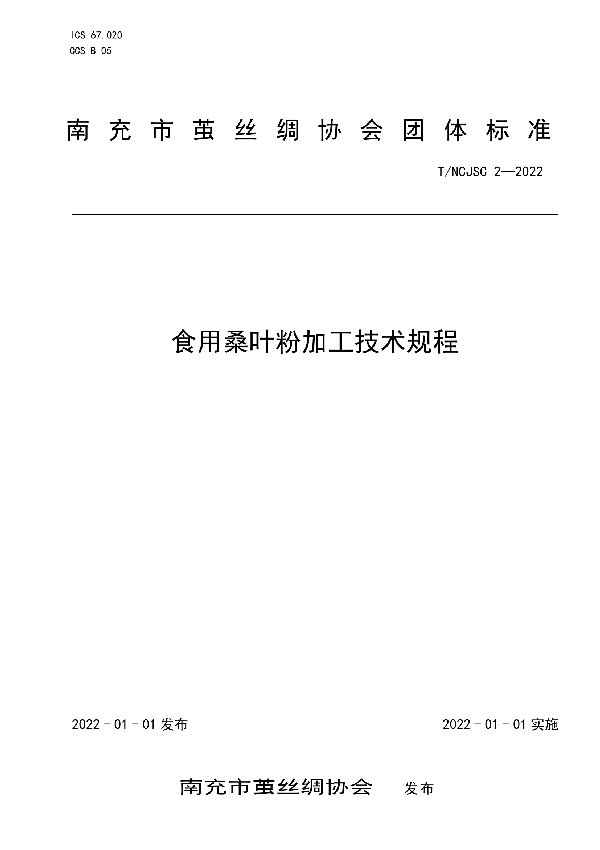 ICS 67.020
CCS B 05

南充市茧丝绸协会团体标准

T/NCJSC 2—2022

食用桑叶粉加工技术规程

2022 - 01 - 01 发布

2022 - 01 - 01 实施

南充市茧丝绸协会 发布